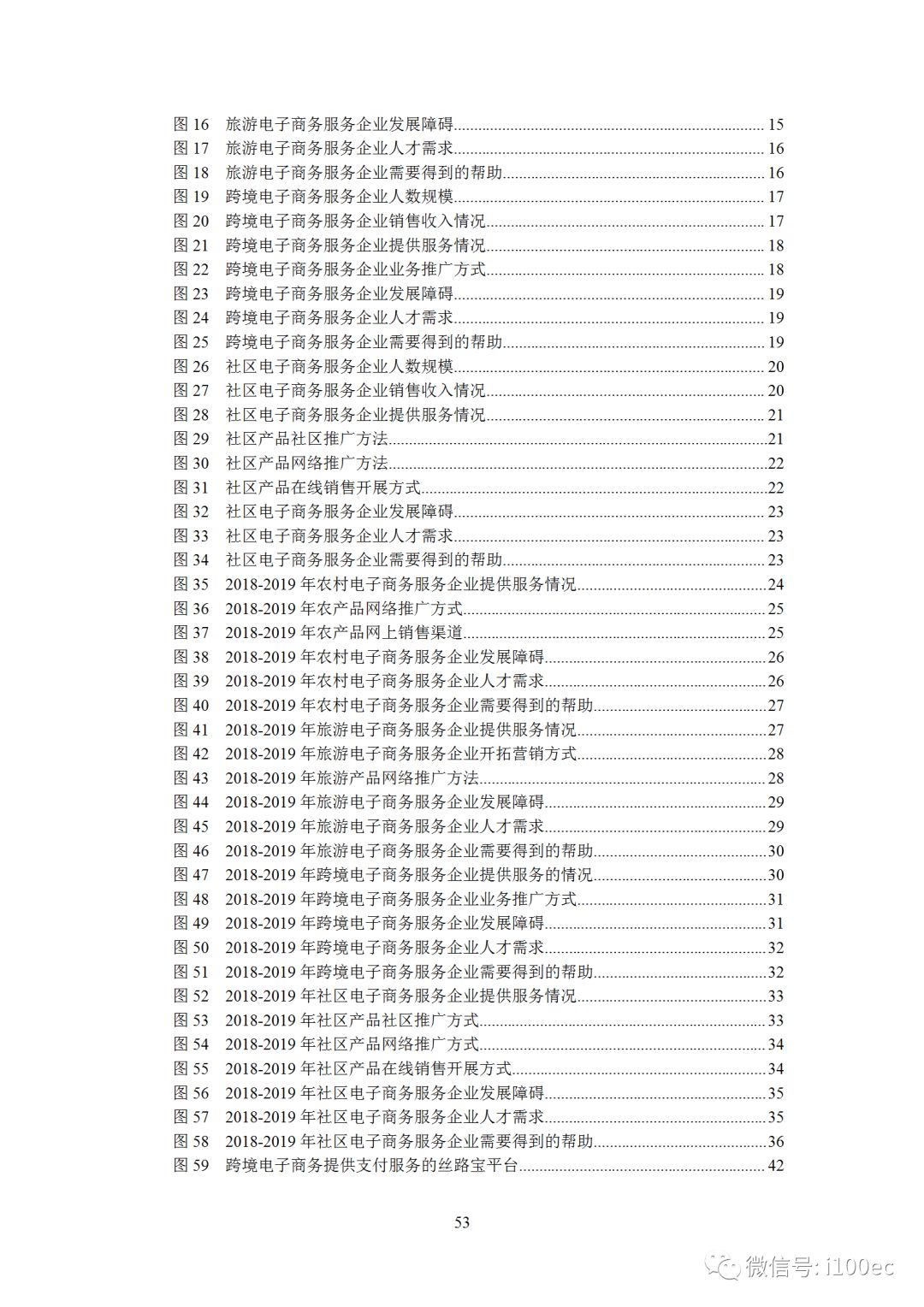 图16 旅游电子商务服务企业发展障碍 15
图17 旅游电子商务服务企业人才需求 16
图18 旅游电子商务服务企业需要得到的帮助 16
图19 跨境电子商务服务企业人数规模 17
图20 跨境电子商务服务企业销售收入情况 17
图21 跨境电子商务服务企业提供服务情况 18
图22 跨境电子商务服务企业业务推广方式 18
图23 跨境电子商务服务企业发展障碍 19
图24 跨境电子商务服务企业人才需求 19
图25 跨境电子商务服务企业需要得到的帮助 19
图26 社区电子商务服务企业人数规模 20
图27 社区电子商务服务企业销售收入情况 20
图28 社区电子商务服务企业提供服务情况 21
图29 社区产品社区推广方法 21
图30 社区产品网络推广方法 22
图31 社区产品在线销售开展方式 22
图32 社区电子商务服务企业发展障碍 23
图33 社区电子商务服务企业人才需求 23
图34 社区电子商务服务企业需要得到的帮助 23
图35 2018-2019年农村电子商务服务企业提供服务情况 24
图36 2018-2019年农产品网络推广方式 25
图37 2018-2019年农产品网上销售渠道 25
图38 2018-2019年农村电子商务服务企业发展障碍 26
图39 2018-2019年农村电子商务服务企业人才需求 26
图40 2018-2019年农村电子商务服务企业需要得到的帮助 27
图41 2018-2019年旅游电子商务服务企业提供服务情况 27
图42 2018-2019年旅游电子商务服务企业开拓营销方式 28
图43 2018-2019年旅游产品网络推广方法 28
图44 2018-2019年旅游电子商务服务企业发展障碍 29
图45 2018-2019年旅游电子商务服务企业人才需求 29
图46 2018-2019年旅游电子商务服务企业需要得到的帮助 30
图47 2018-2019年跨境电子商务服务企业提供服务的情况 30
图48 2018-2019年跨境电子商务服务企业业务推广方式 31
图49 2018-2019年跨境电子商务服务企业发展障碍 31
图50 2018-2019年跨境电子商务服务企业人才需求 32
图51 2018-2019年跨境电子商务服务企业需要得到的帮助 32
图52 2018-2019年社区电子商务服务企业提供服务情况 33
图53 2018-2019年社区产品社区推广方式 33
图54 2018-2019年社区产品网络推广方式 34
图55 2018-2019年社区产品在线销售开展方式 34
图56 2018-2019年社区电子商务服务企业发展障碍 35
图57 2018-2019年社区电子商务服务企业人才需求 35
图58 2018-2019年社区电子商务服务企业需要得到的帮助 36
图59 跨境电子商务提供支付服务的丝路宝平台 42

53

微信号: i100ec